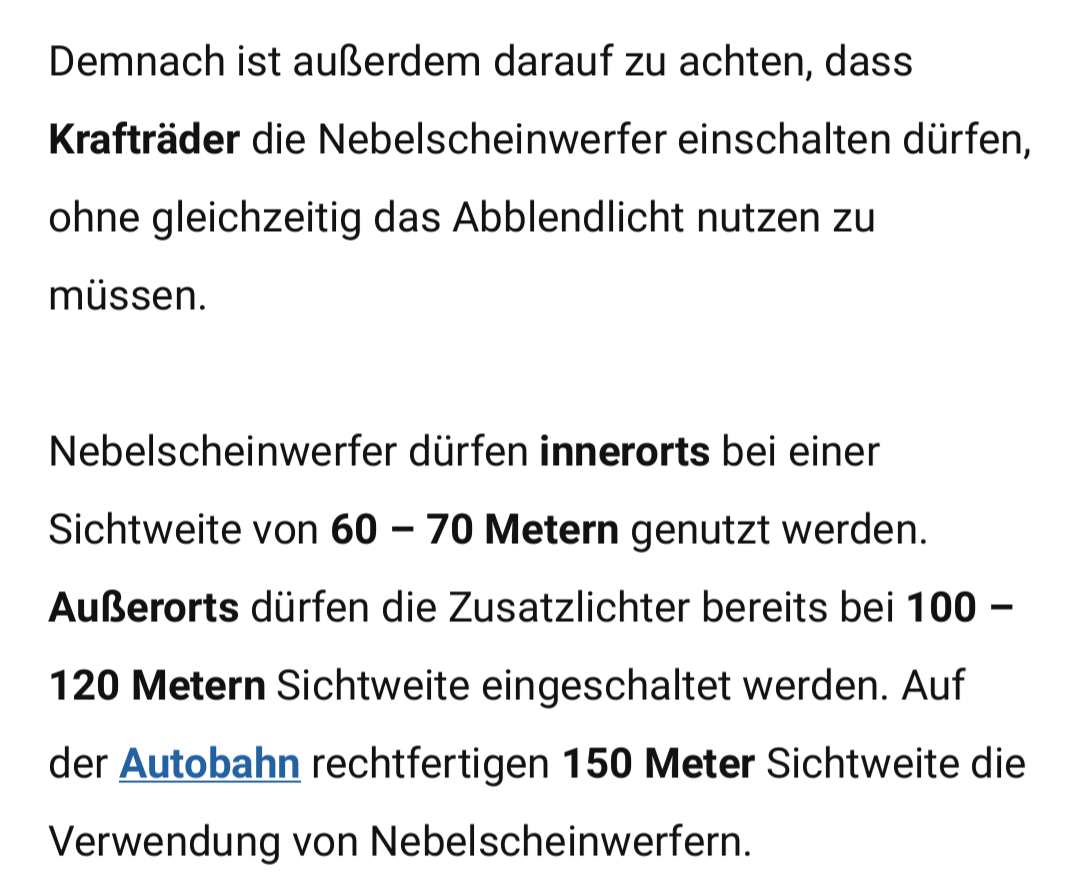 Demnach ist außerdem darauf zu achten, dass Krafträder die Nebelscheinwerfer einschalten dürfen, ohne gleichzeitig das Abblendlicht nutzen zu müssen.

Nebelscheinwerfer dürfen innerorts bei einer Sichtweite von 60 – 70 Metern genutzt werden. Außerorts dürfen die Zusatzlichter bereits bei 100 – 120 Metern Sichtweite eingeschaltet werden. Auf der Autobahn rechtfertigen 150 Meter Sichtweite die Verwendung von Nebelscheinwerfern.